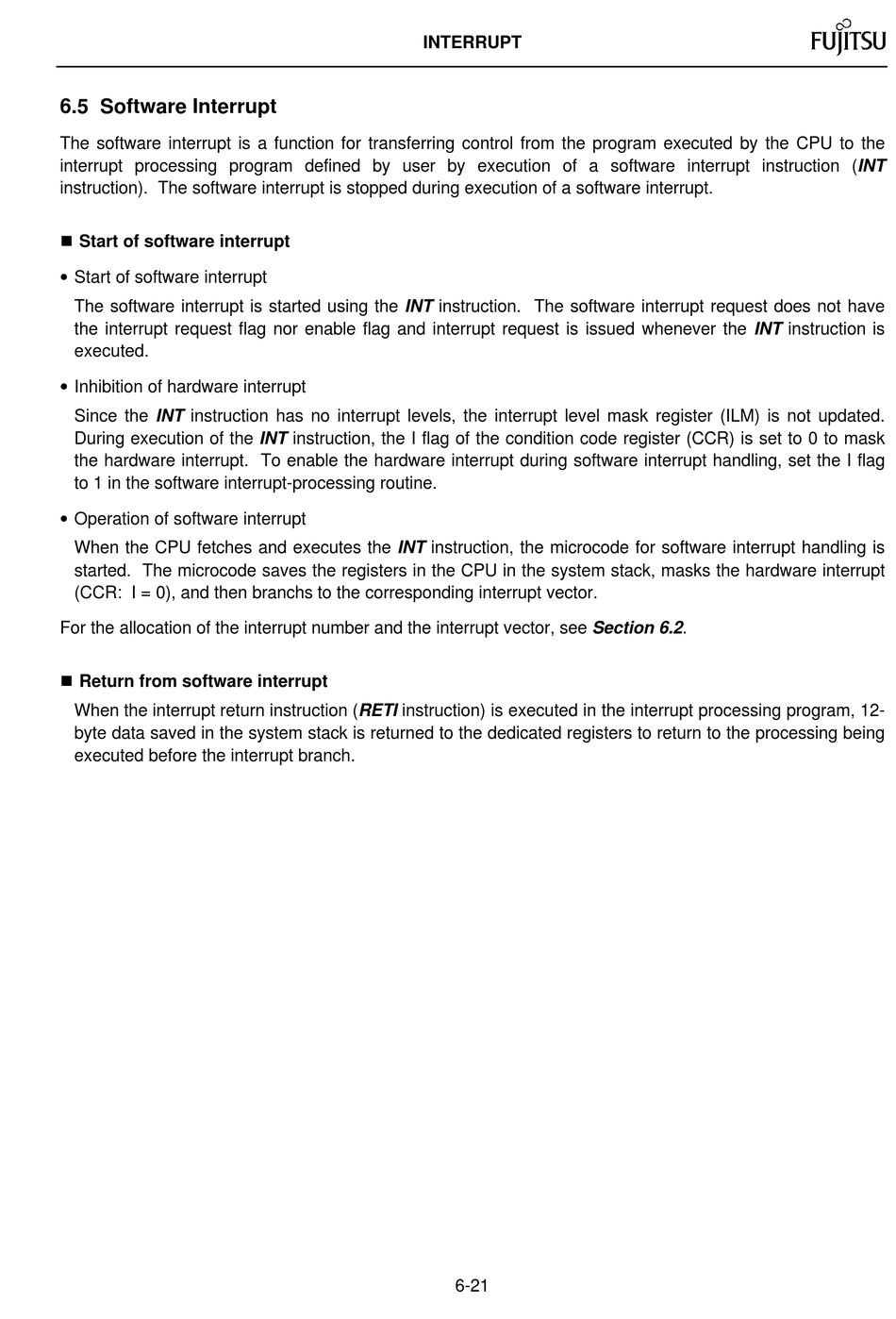 INTERRUPT

FUJITSU

6.5 Software Interrupt

The software interrupt is a function for transferring control from the program executed by the CPU to the interrupt processing program defined by user by execution of a software interrupt instruction (INT instruction). The software interrupt is stopped during execution of a software interrupt.

■ Start of software interrupt

• Start of software interrupt

The software interrupt is started using the INT instruction. The software interrupt request does not have the interrupt request flag nor enable flag and interrupt request is issued whenever the INT instruction is executed.

• Inhibition of hardware interrupt

Since the INT instruction has no interrupt levels, the interrupt level mask register (ILM) is not updated. During execution of the INT instruction, the I flag of the condition code register (CCR) is set to 0 to mask the hardware interrupt. To enable the hardware interrupt during software interrupt handling, set the I flag to 1 in the software interrupt-processing routine.

• Operation of software interrupt

When the CPU fetches and executes the INT instruction, the microcode for software interrupt handling is started. The microcode saves the registers in the CPU in the system stack, masks the hardware interrupt (CCR: I = 0), and then branchs to the corresponding interrupt vector.

For the allocation of the interrupt number and the interrupt vector, see Section 6.2.

■ Return from software interrupt

When the interrupt return instruction (RETI instruction) is executed in the interrupt processing program, 12-byte data saved in the system stack is returned to the dedicated registers to return to the processing being executed before the interrupt branch.

6-21